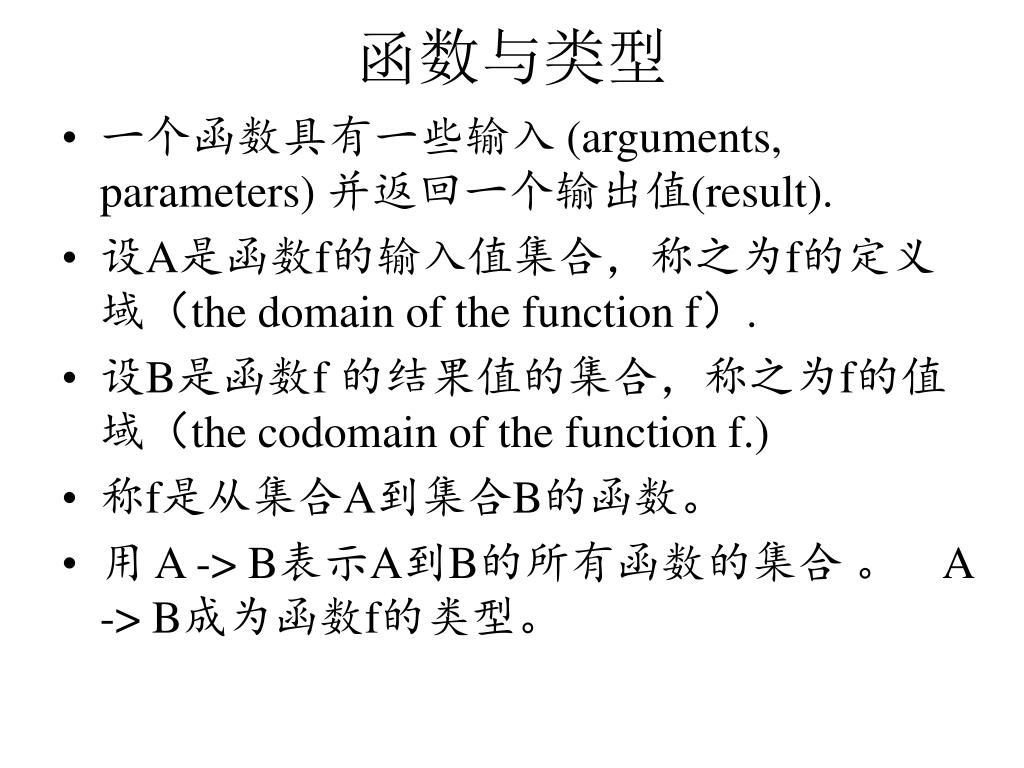 函数与类型

• 一个函数具有一些输入 (arguments, parameters) 并返回一个输出值(result).
• 设A是函数f的输入值集合，称之为f的定义域（the domain of the function f）.
• 设B是函数f 的结果值的集合，称之为f的值域（the codomain of the function f.)
• 称f是从集合A到集合B的函数。
• 用 A -> B表示A到B的所有函数的集合 。 A -> B成为函数f的类型。